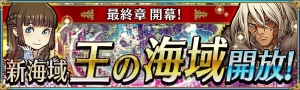 最終章 開幕!

新海域 王の海域 開放!